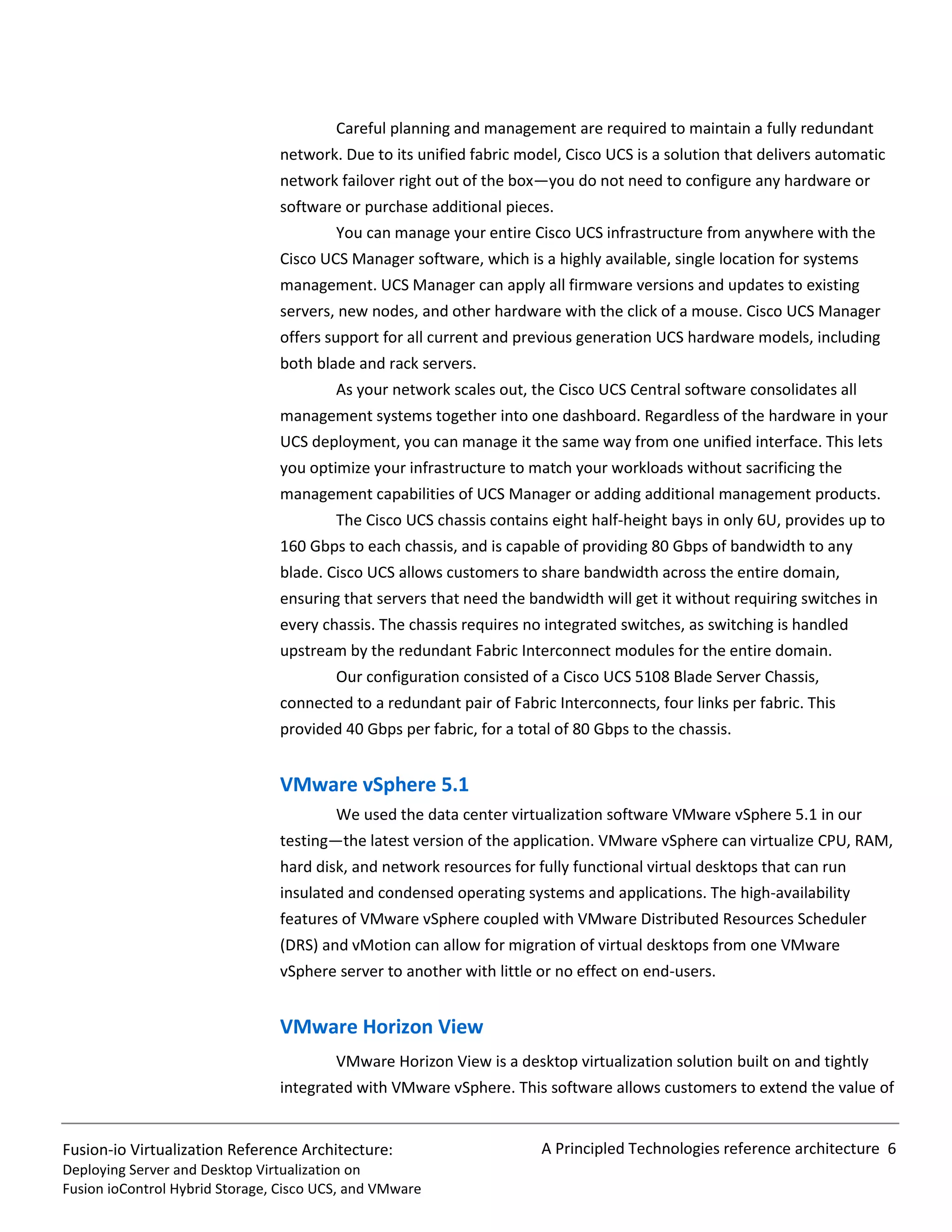 Careful planning and management are required to maintain a fully redundant network. Due to its unified fabric model, Cisco UCS is a solution that delivers automatic network failover right out of the box—you do not need to configure any hardware or software or purchase additional pieces.

You can manage your entire Cisco UCS infrastructure from anywhere with the Cisco UCS Manager software, which is a highly available, single location for systems management. UCS Manager can apply all firmware versions and updates to existing servers, new nodes, and other hardware with the click of a mouse. Cisco UCS Manager offers support for all current and previous generation UCS hardware models, including both blade and rack servers.

As your network scales out, the Cisco UCS Central software consolidates all management systems together into one dashboard. Regardless of the hardware in your UCS deployment, you can manage it the same way from one unified interface. This lets you optimize your infrastructure to match your workloads without sacrificing the management capabilities of UCS Manager or adding additional management products.

The Cisco UCS chassis contains eight half-height bays in only 6U, provides up to 160 Gbps to each chassis, and is capable of providing 80 Gbps of bandwidth to any blade. Cisco UCS allows customers to share bandwidth across the entire domain, ensuring that servers that need the bandwidth will get it without requiring switches in every chassis. The chassis requires no integrated switches, as switching is handled upstream by the redundant Fabric Interconnect modules for the entire domain.

Our configuration consisted of a Cisco UCS 5108 Blade Server Chassis, connected to a redundant pair of Fabric Interconnects, four links per fabric. This provided 40 Gbps per fabric, for a total of 80 Gbps to the chassis.

VMware vSphere 5.1

We used the data center virtualization software VMware vSphere 5.1 in our testing—the latest version of the application. VMware vSphere can virtualize CPU, RAM, hard disk, and network resources for fully functional virtual desktops that can run insulated and condensed operating systems and applications. The high-availability features of VMware vSphere coupled with VMware Distributed Resources Scheduler (DRS) and vMotion can allow for migration of virtual desktops from one VMware vSphere server to another with little or no effect on end-users.

VMware Horizon View

VMware Horizon View is a desktop virtualization solution built on and tightly integrated with VMware vSphere. This software allows customers to extend the value of

Fusion-io Virtualization Reference Architecture:
Deploying Server and Desktop Virtualization on
Fusion ioControl Hybrid Storage, Cisco UCS, and VMware

A Principled Technologies reference architecture 6